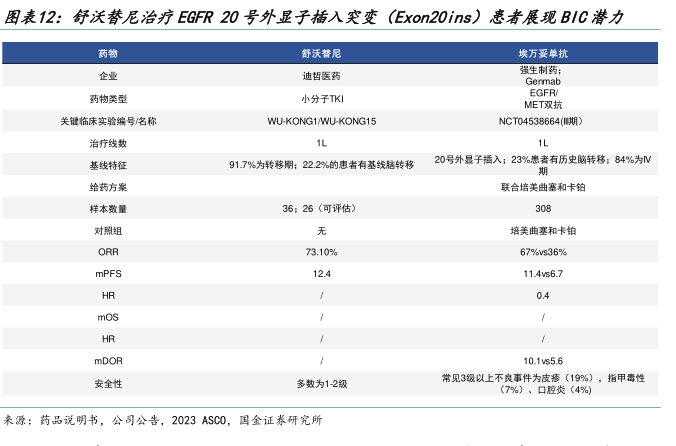 图表12：舒沃替尼治疗EGFR 20号外显子插入突变（Exon20ins）患者展现BIC潜力

| 药物 | 舒沃替尼 | 埃万妥单抗 |
|---|---|---|
| 企业 | 迪哲医药 | 强生制药；Genmab |
| 药物类型 | 小分子TKI | EGFR/MET双抗 |
| 关键临床实验编号/名称 | WU-KONG1/WU-KONG15 | NCT04538664(III期) |
| 治疗线数 | 1L | 1L |
| 基线特征 | 91.7%为转移期；22.2%的患者有基线脑转移 | 20号外显子插入；23%患者有历史脑转移；84%为IV期 |
| 给药方案 |  | 联合培美曲塞和卡铂 |
| 样本数量 | 36；26（可评估） | 308 |
| 对照组 | 无 | 培美曲塞和卡铂 |
| ORR | 73.10% | 67%vs36% |
| mPFS | 12.4 | 11.4vs6.7 |
| HR | / | 0.4 |
| mOS | / | / |
| HR | / | / |
| mDOR | / | 10.1vs5.6 |
| 安全性 | 多数为1-2级 | 常见3级以上不良事件为皮疹（19%），指甲毒性（7%）、口腔炎（4%） |

来源：药品说明书，公司公告，2023 ASCO，国金证券研究所